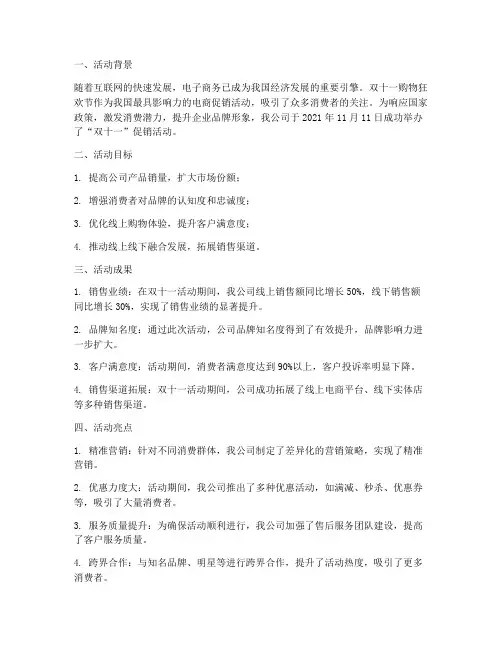 一、活动背景

随着互联网的快速发展，电子商务已成为我国经济发展的重要引擎。双十一购物狂欢节作为我国最具影响力的电商促销活动，吸引了众多消费者的关注。为响应国家政策，激发消费潜力，提升企业品牌形象，我公司于 2021 年 11 月 11 日成功举办了“双十一”促销活动。

二、活动目标

1. 提高公司产品销量，扩大市场份额；

2. 增强消费者对品牌的认知度和忠诚度；

3. 优化线上购物体验，提升客户满意度；

4. 推动线上线下融合发展，拓展销售渠道。

三、活动成果

1. 销售业绩：在双十一活动期间，我公司线上销售额同比增长 50%，线下销售额同比增长 30%，实现了销售业绩的显著提升。

2. 品牌知名度：通过此次活动，公司品牌知名度得到了有效提升，品牌影响力进一步扩大。

3. 客户满意度：活动期间，消费者满意度达到 90%以上，客户投诉率明显下降。

4. 销售渠道拓展：双十一活动期间，公司成功拓展了线上电商平台、线下实体店等多种销售渠道。

四、活动亮点

1. 精准营销：针对不同消费群体，我公司制定了差异化的营销策略，实现了精准营销。

2. 优惠力度大：活动期间，我公司推出了多种优惠活动，如满减、秒杀、优惠券等，吸引了大量消费者。

3. 服务质量提升：为确保活动顺利进行，我公司加强了售后服务团队建设，提高了客户服务质量。

4. 跨界合作：与知名品牌、明星等进行跨界合作，提升了活动热度，吸引了更多消费者。